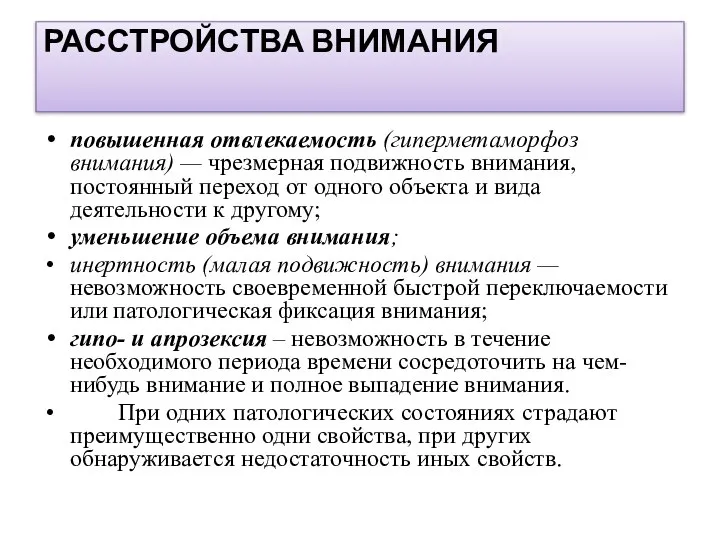 РАССТРОЙСТВА ВНИМАНИЯ

• повышенная отвлекаемость (гиперметаморфоз внимания) — чрезмерная подвижность внимания, постоянный переход от одного объекта и вида деятельности к другому;
• уменьшение объема внимания;
• инертность (малая подвижность) внимания — невозможность своевременной быстрой переключаемости или патологическая фиксация внимания;
• гипо- и апрозексия – невозможность в течение необходимого периода времени сосредоточить на чем-нибудь внимание и полное выпадение внимания.
• При одних патологических состояниях страдают преимущественно одни свойства, при других обнаруживается недостаточность иных свойств.